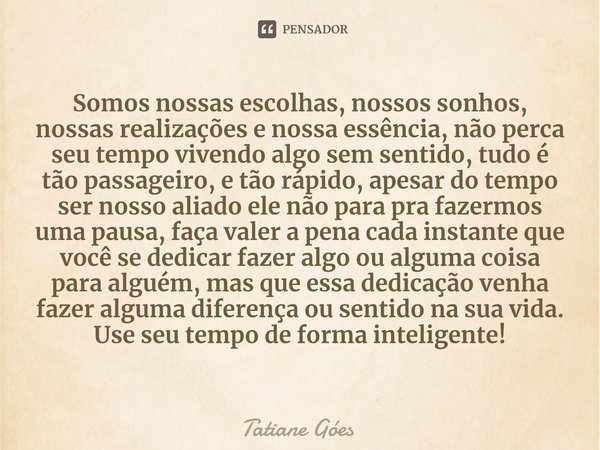 PENSADOR

Somos nossas escolhas, nossos sonhos, nossas realizações e nossa essência, não perca seu tempo vivendo algo sem sentido, tudo é tão passageiro, e tão rápido, apesar do tempo ser nosso aliado ele não para pra fazermos uma pausa, faça valer a pena cada instante que você se dedicar fazer algo ou alguma coisa para alguém, mas que essa dedicação venha fazer alguma diferença ou sentido na sua vida. Use seu tempo de forma inteligente!

Tatiane Góes